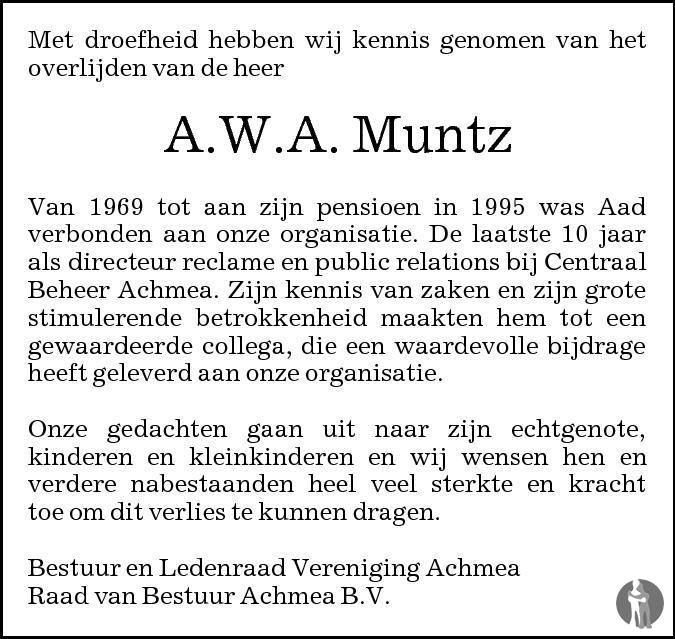 Met droefheid hebben wij kennis genomen van het overlijden van de heer

A.W.A. Muntz

Van 1969 tot aan zijn pensioen in 1995 was Aad verbonden aan onze organisatie. De laatste 10 jaar als directeur reclame en public relations bij Centraal Beheer Achmea. Zijn kennis van zaken en zijn grote stimulerende betrokkenheid maakten hem tot een gewaardeerde collega, die een waardevolle bijdrage heeft geleverd aan onze organisatie.

Onze gedachten gaan uit naar zijn echtgenote, kinderen en kleinkinderen en wij wensen hen en verdere nabestaanden heel veel sterkte en kracht toe om dit verlies te kunnen dragen.

Bestuur en Ledenraad Vereniging Achmea
Raad van Bestuur Achmea B.V.